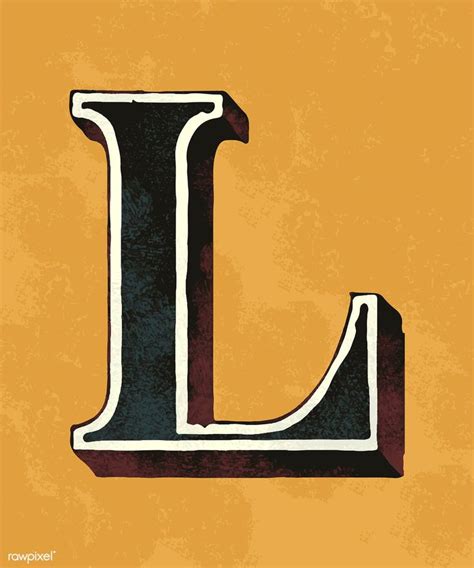 L

rawpixel